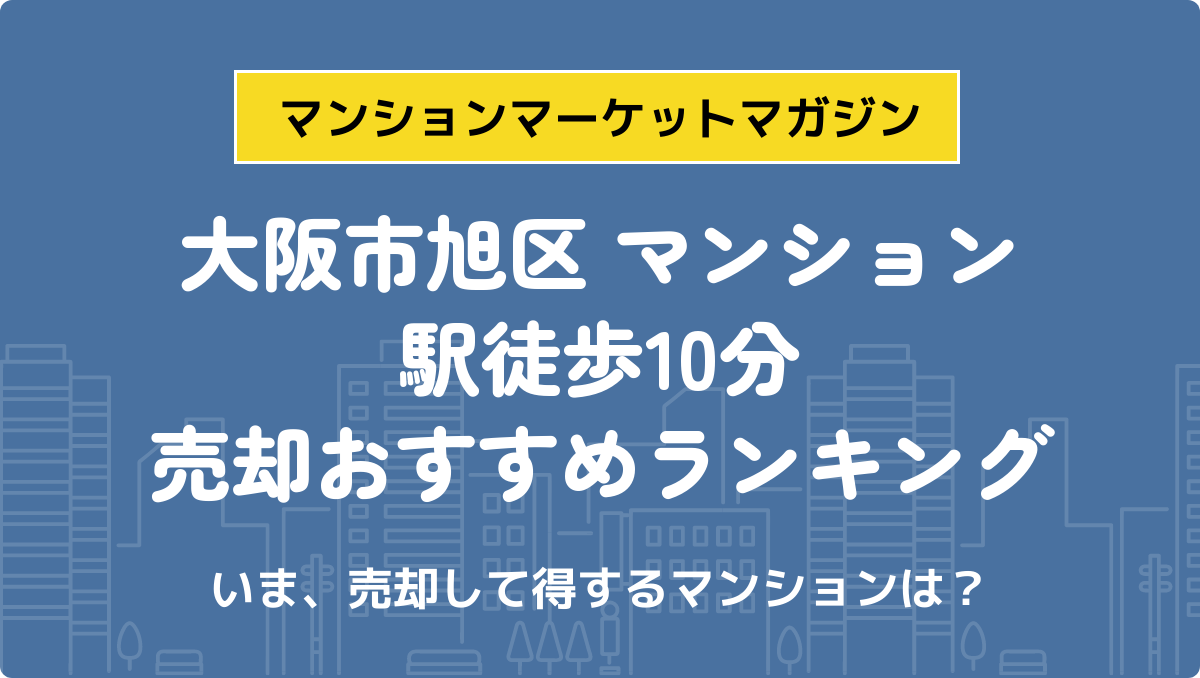 マンションマーケットマガジン

大阪市旭区 マンション
駅徒歩10分
売却おすすめランキング

いま、売却して得するマンションは？